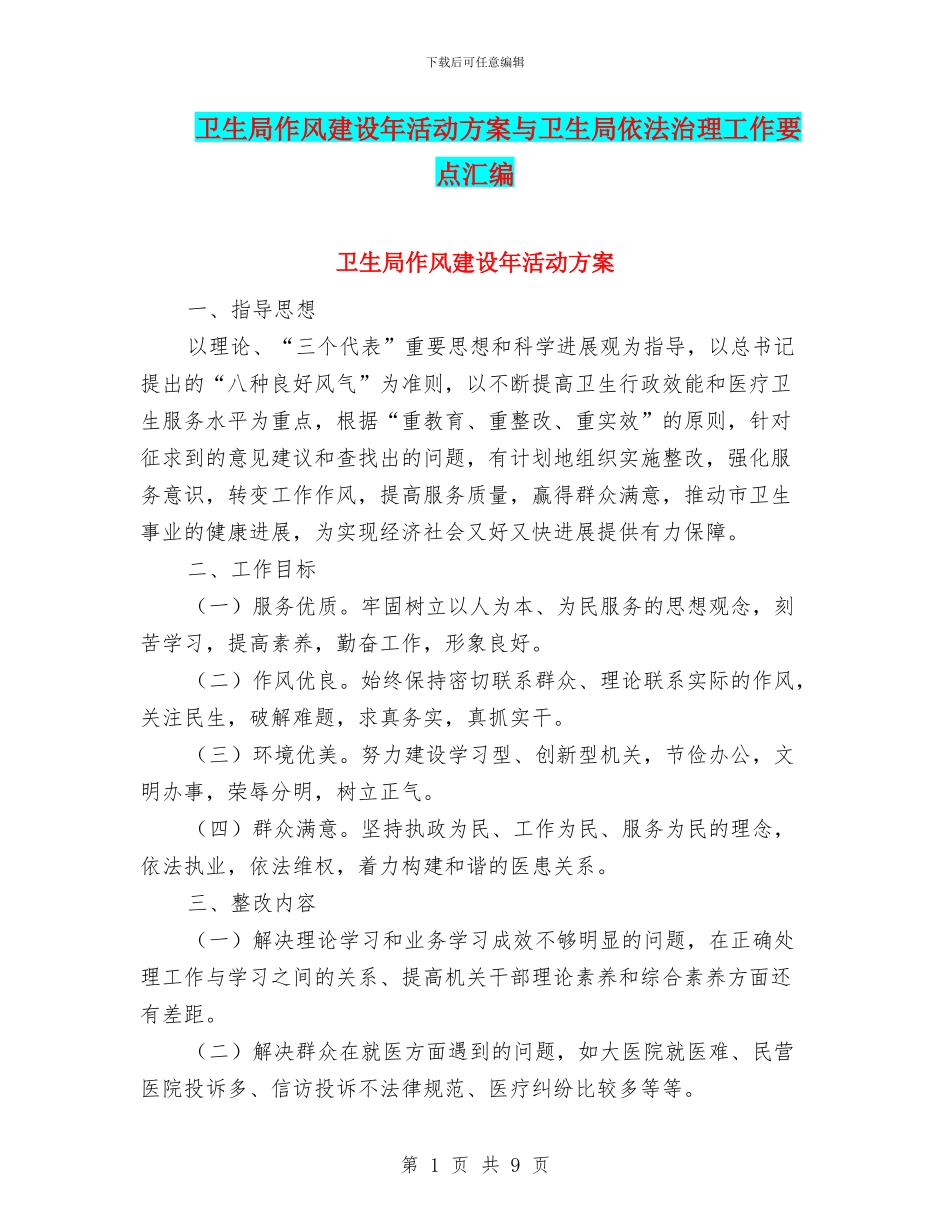 下载后可任意编辑

卫生局作风建设年活动方案与卫生局依法治理工作要点汇编

卫生局作风建设年活动方案

一、指导思想

以理论、“三个代表”重要思想和科学进展观为指导，以总书记提出的“八种良好风气”为准则，以不断提高卫生行政效能和医疗卫生服务水平为重点，根据“重教育、重整改、重实效”的原则，针对征求到的意见建议和查找出的问题，有计划地组织实施整改，强化服务意识，转变工作作风，提高服务质量，赢得群众满意，推动市卫生事业的健康进展，为实现经济社会又好又快进展提供有力保障。

二、工作目标

（一）服务优质。牢固树立以人为本、为民服务的思想观念，刻苦学习，提高素养，勤奋工作，形象良好。

（二）作风优良。始终保持密切联系群众、理论联系实际的作风，关注民生，破解难题，求真务实，真抓实干。

（三）环境优美。努力建设学习型、创新型机关，节俭办公，文明办事，荣辱分明，树立正气。

（四）群众满意。坚持执政为民、工作为民、服务为民的理念，依法执业，依法维权，着力构建和谐的医患关系。

三、整改内容

（一）解决理论学习和业务学习成效不够明显的问题，在正确处理工作与学习之间的关系、提高机关干部理论素养和综合素养方面还有差距。

（二）解决群众在就医方面遇到的问题，如大医院就医难、民营医院投诉多、信访投诉不法律规范、医疗纠纷比较多等等。

第 1 页 共 9 页